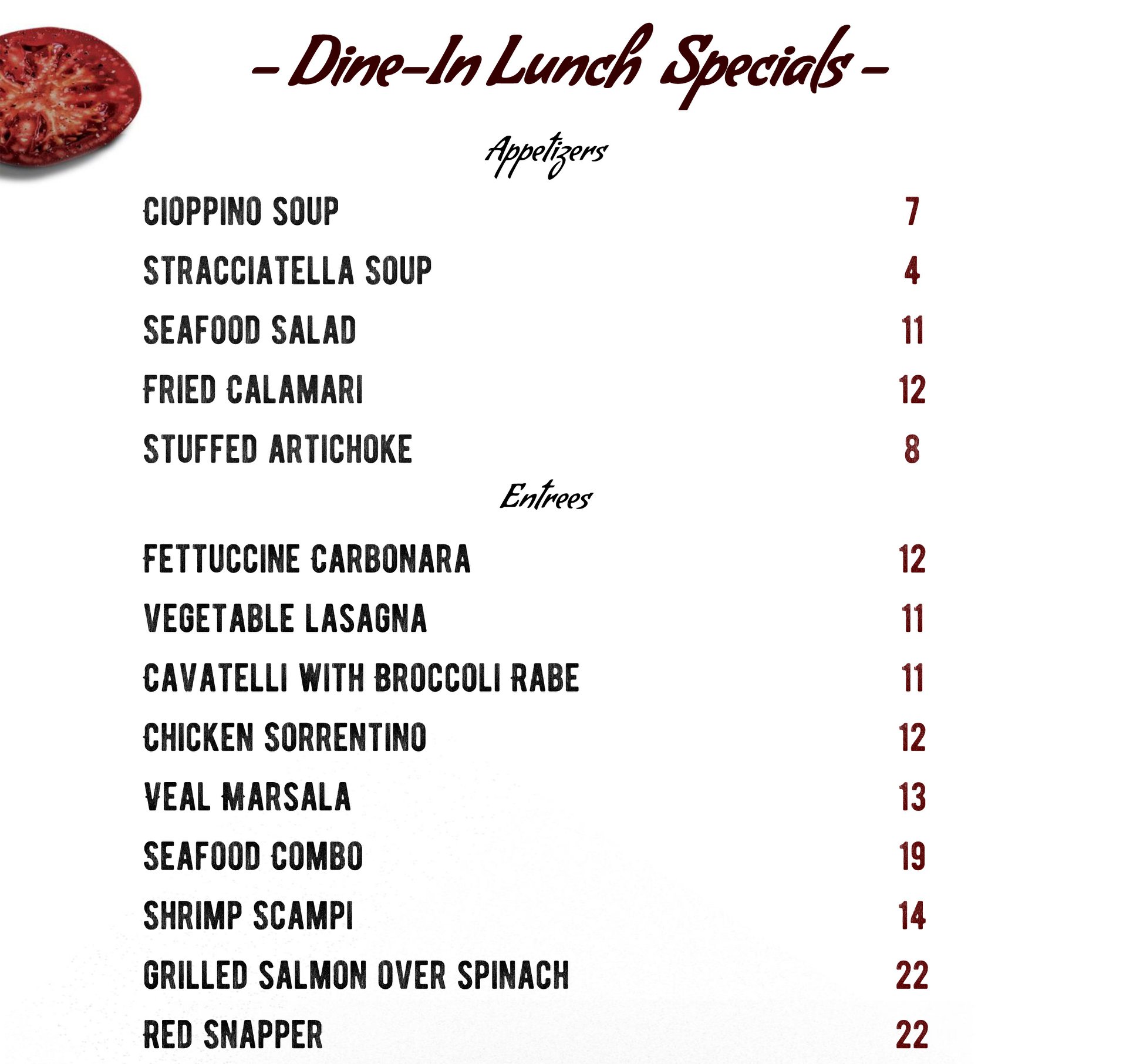 - Dine-In Lunch Specials -

Appetizers

CIOPPINO SOUP 7

STRACCIATELLA SOUP 4

SEAFOOD SALAD 11

FRIED CALAMARI 12

STUFFED ARTICHOKE 8

Entrees

FETTUCCINE CARBONARA 12

VEGETABLE LASAGNA 11

CAVATELLI WITH BROCCOLI RABE 11

CHICKEN SORRENTINO 12

VEAL MARSALA 13

SEAFOOD COMBO 19

SHRIMP SCAMPI 14

GRILLED SALMON OVER SPINACH 22

RED SNAPPER 22